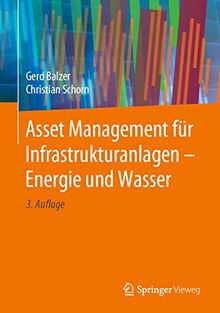 Gerd Balzer
Christian Schorn

Asset Management für Infrastrukturanlagen – Energie und Wasser

3. Auflage

Springer Vieweg